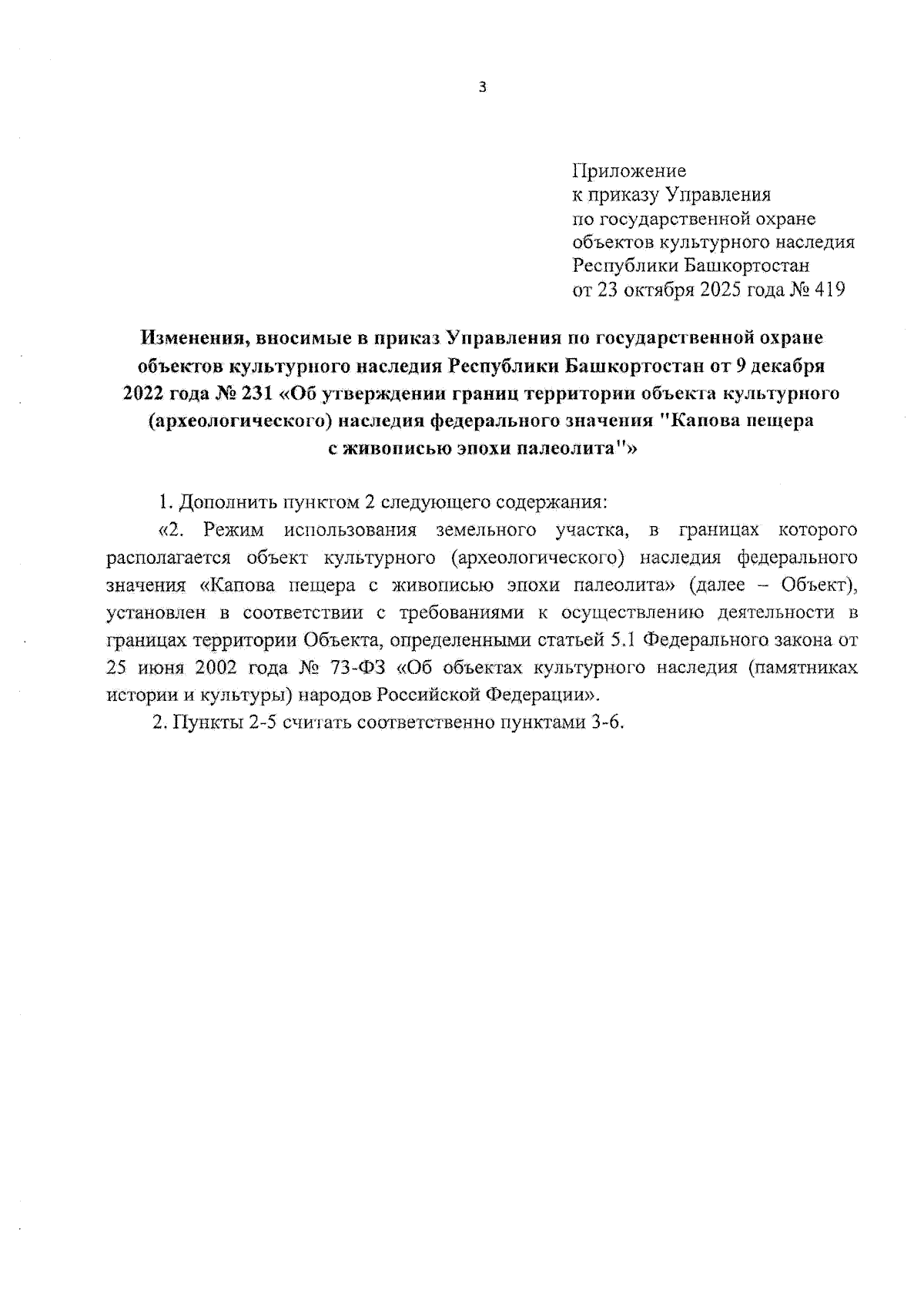 3

Приложение
к приказу Управления
по государственной охране
объектов культурного наследия
Республики Башкортостан
от 23 октября 2025 года № 419

Изменения, вносимые в приказ Управления по государственной охране объектов культурного наследия Республики Башкортостан от 9 декабря 2022 года № 231 «Об утверждении границ территории объекта культурного (археологического) наследия федерального значения "Капова пещера с живописью эпохи палеолита"»

1. Дополнить пунктом 2 следующего содержания:

«2. Режим использования земельного участка, в границах которого располагается объект культурного (археологического) наследия федерального значения «Капова пещера с живописью эпохи палеолита» (далее – Объект), установлен в соответствии с требованиями к осуществлению деятельности в границах территории Объекта, определенными статьей 5.1 Федерального закона от 25 июня 2002 года № 73-ФЗ «Об объектах культурного наследия (памятниках истории и культуры) народов Российской Федерации».

2. Пункты 2-5 считать соответственно пунктами 3-6.